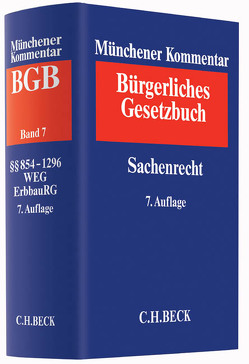 Münchener Kommentar

BGB

Band 7

§§ 854 - 1296
WEG
ErbbauRG

7. Auflage

C.H.BECK

Münchener Kommentar

Bürgerliches Gesetzbuch

Sachenrecht

7. Auflage

C.H.BECK